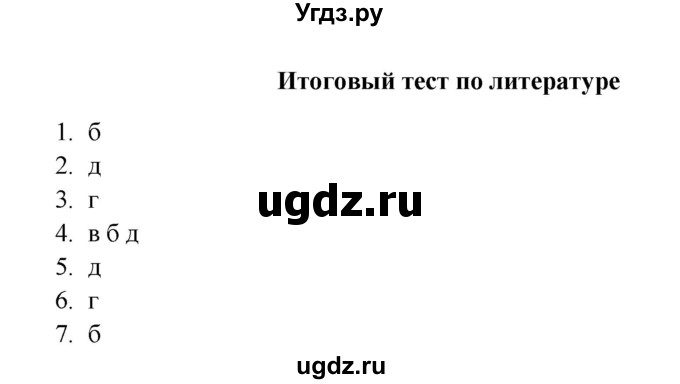 Угдз.ру

Итоговый тест по литературе

1. б
2. д
3. г
4. в б д
5. д
6. г
7. б

ugdz.ru

ugdz.ru